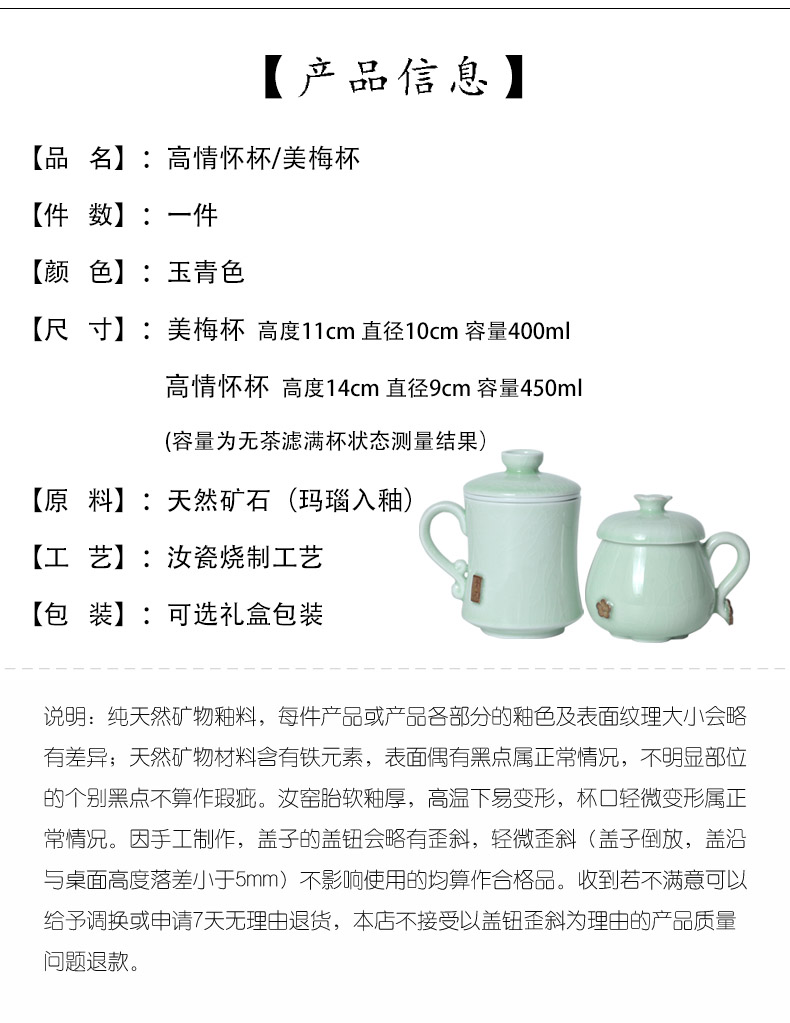 【产品信息】

【品 名】：高情怀杯/美梅杯

【件 数】：一件

【颜 色】：玉青色

【尺 寸】：美梅杯 高度11cm 直径10cm 容量400ml

高情怀杯 高度14cm 直径9cm 容量450ml

(容量为无茶滤满杯状态测量结果)

【原 料】：天然矿石（玛瑙入釉）

【工 艺】：汝瓷烧制工艺

【包 装】：可选礼盒包装

说明：纯天然矿物釉料，每件产品或产品各部分的釉色及表面纹理大小会略有差异；天然矿物材料含有铁元素，表面偶有黑点属正常情况，不明显部位的个别黑点不算作瑕疵。汝窑胎软釉厚，高温下易变形，杯口轻微变形属正常情况。因手工制作，盖子的盖钮会略有歪斜，轻微歪斜（盖子倒放，盖沿与桌面高度落差小于5mm）不影响使用的均算作合格品。收到若不满意可以给予调换或申请7天无理由退货，本店不接受以盖钮歪斜为理由的产品质量问题退款。